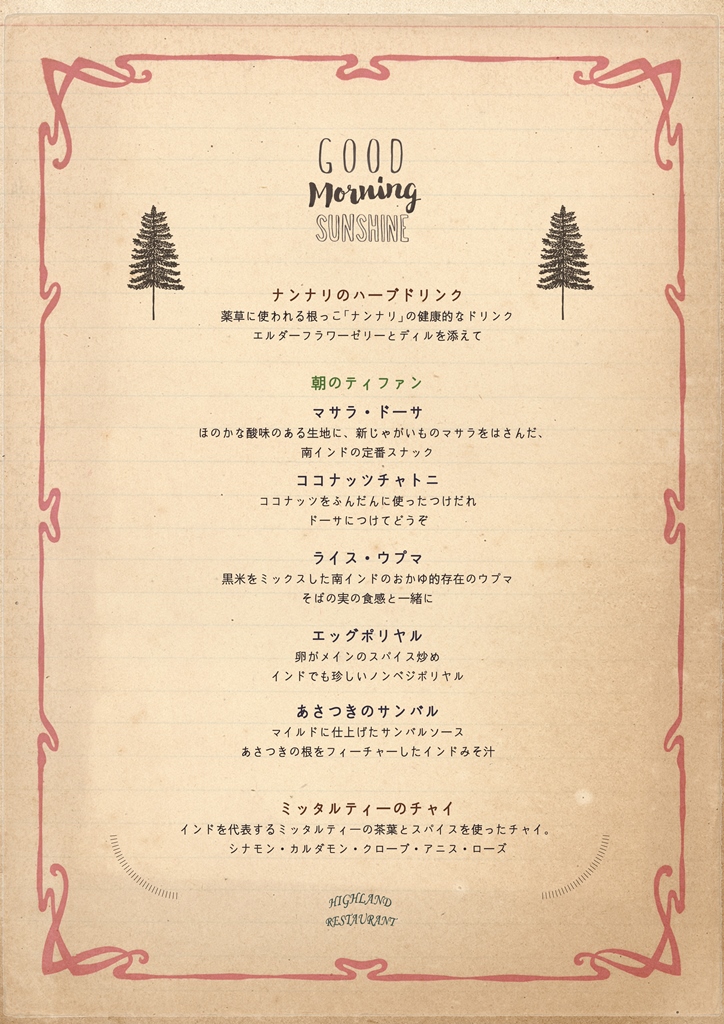 GOOD
Morning
SUNSHINE

ナンナリのハーブドリンク
薬草に使われる根っこ「ナンナリ」の健康的なドリンク
エルダーフラワーゼリーとディルを添えて

朝のティファン

マサラ・ドーサ
ほのかな酸味のある生地に、新じゃがいものマサラをはさんだ、
南インドの定番スナック

ココナッツチャトニ
ココナッツをふんだんに使ったつけだれ
ドーサにつけてどうぞ

ライス・ウプマ
黒米をミックスした南インドのおかゆ的存在のウプマ
そばの実の食感と一緒に

エッグポリヤル
卵がメインのスパイス炒め
インドでも珍しいノンベジポリヤル

あさつきのサンバル
マイルドに仕上げたサンバルソース
あさつきの根をフィーチャーしたインドみそ汁

ミッタルティーのチャイ
インドを代表するミッタルティーの茶葉とスパイスを使ったチャイ。
シナモン・カルダモン・クローブ・アニス・ローズ

HIGHLAND
RESTAURANT